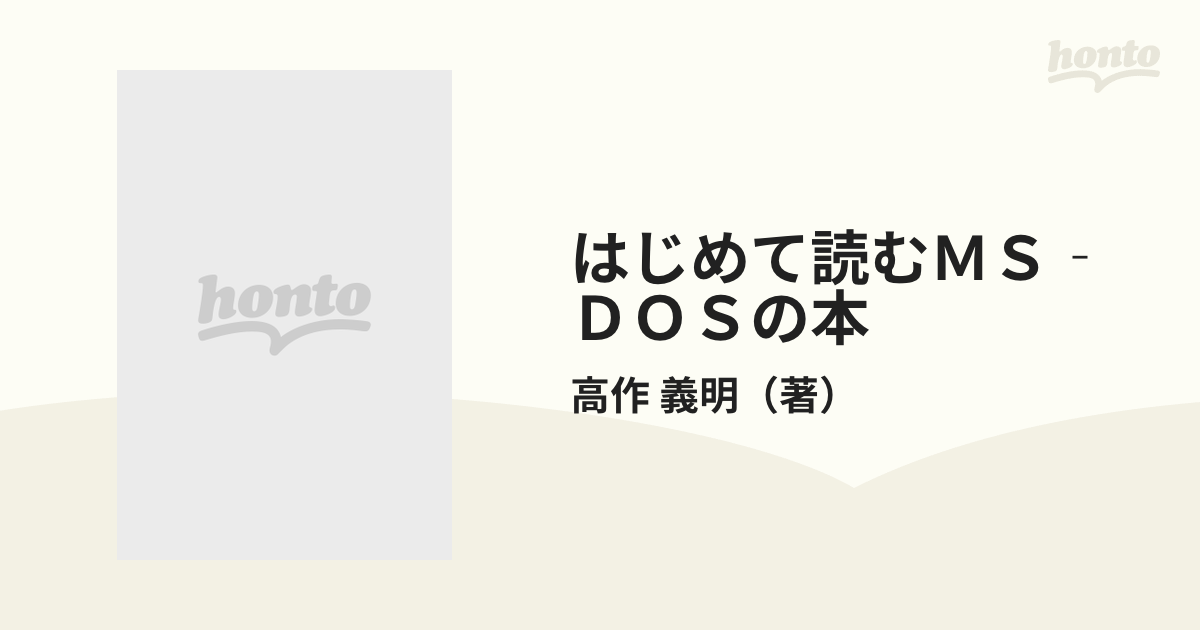 honto

honto

はじめて読むＭＳ‐ＤＯＳの本

高作 義明（著）